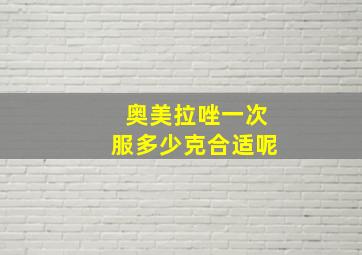 奥美拉唑一次
服多少克合适呢